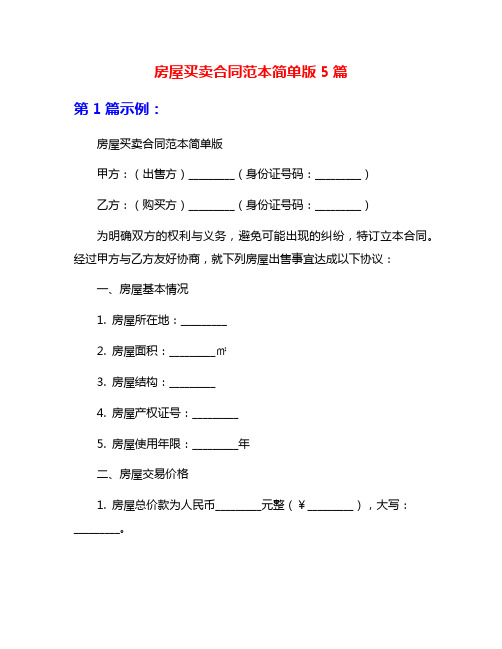 房屋买卖合同范本简单版 5 篇

第 1 篇示例：

房屋买卖合同范本简单版

甲方：（出售方）________（身份证号码：________）

乙方：（购买方）________（身份证号码：________）

为明确双方的权利与义务，避免可能出现的纠纷，特订立本合同。经过甲方与乙方友好协商，就下列房屋出售事宜达成以下协议：

一、房屋基本情况

1. 房屋所在地：________

2. 房屋面积：________㎡

3. 房屋结构：________

4. 房屋产权证号：________

5. 房屋使用年限：________年

二、房屋交易价格

1. 房屋总价款为人民币________元整（￥________），大写：________。